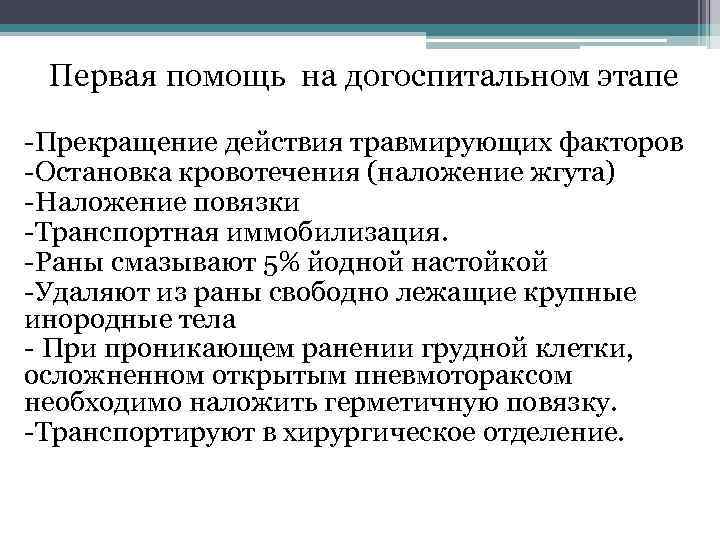 Первая помощь на догоспитальном этапе

-Прекращение действия травмирующих факторов
-Остановка кровотечения (наложение жгута)
-Наложение повязки
-Транспортная иммобилизация.
-Раны смазывают 5% йодной настойкой
-Удаляют из раны свободно лежащие крупные инородные тела
- При проникающем ранении грудной клетки, осложненном открытым пневмотораксом необходимо наложить герметичную повязку.
-Транспортируют в хирургическое отделение.